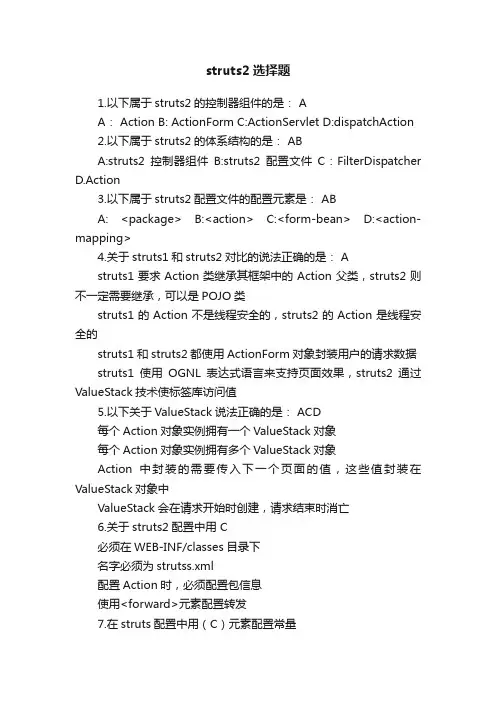 struts2 选择题

1.以下属于 struts2 的控制器组件的是： A

A： Action B: ActionForm C:ActionServlet D:dispatchAction

2.以下属于 struts2 的体系结构的是： AB

A:struts2 控制器组件 B:struts2 配置文件 C：FilterDispatcher D.Action

3.以下属于 struts2 配置文件的配置元素是： AB

A: <package> B:<action> C:<form-bean> D:<action-mapping>

4.关于 struts1 和 struts2 对比的说法正确的是： A

struts1 要求 Action 类继承其框架中的 Action 父类，struts2 则不一定需要继承，可以是 POJO 类

struts1 的 Action 不是线程安全的，struts2 的 Action 是线程安全的

struts1 和 struts2 都使用 ActionForm 对象封装用户的请求数据

struts1 使用 OGNL 表达式语言来支持页面效果，struts2 通过 ValueStack 技术使标签库访问值

5.以下关于 ValueStack 说法正确的是： ACD

每个 Action 对象实例拥有一个 ValueStack 对象

每个 Action 对象实例拥有多个 ValueStack 对象

Action 中封装的需要传入下一个页面的值，这些值封装在 ValueStack 对象中

ValueStack 会在请求开始时创建，请求结束时消亡

6.关于 struts2 配置中用 C

必须在 WEB-INF/classes 目录下

名字必须为 strutss.xml

配置 Action 时，必须配置包信息

使用<forward>元素配置转发

7.在 struts 配置中用（C）元素配置常量